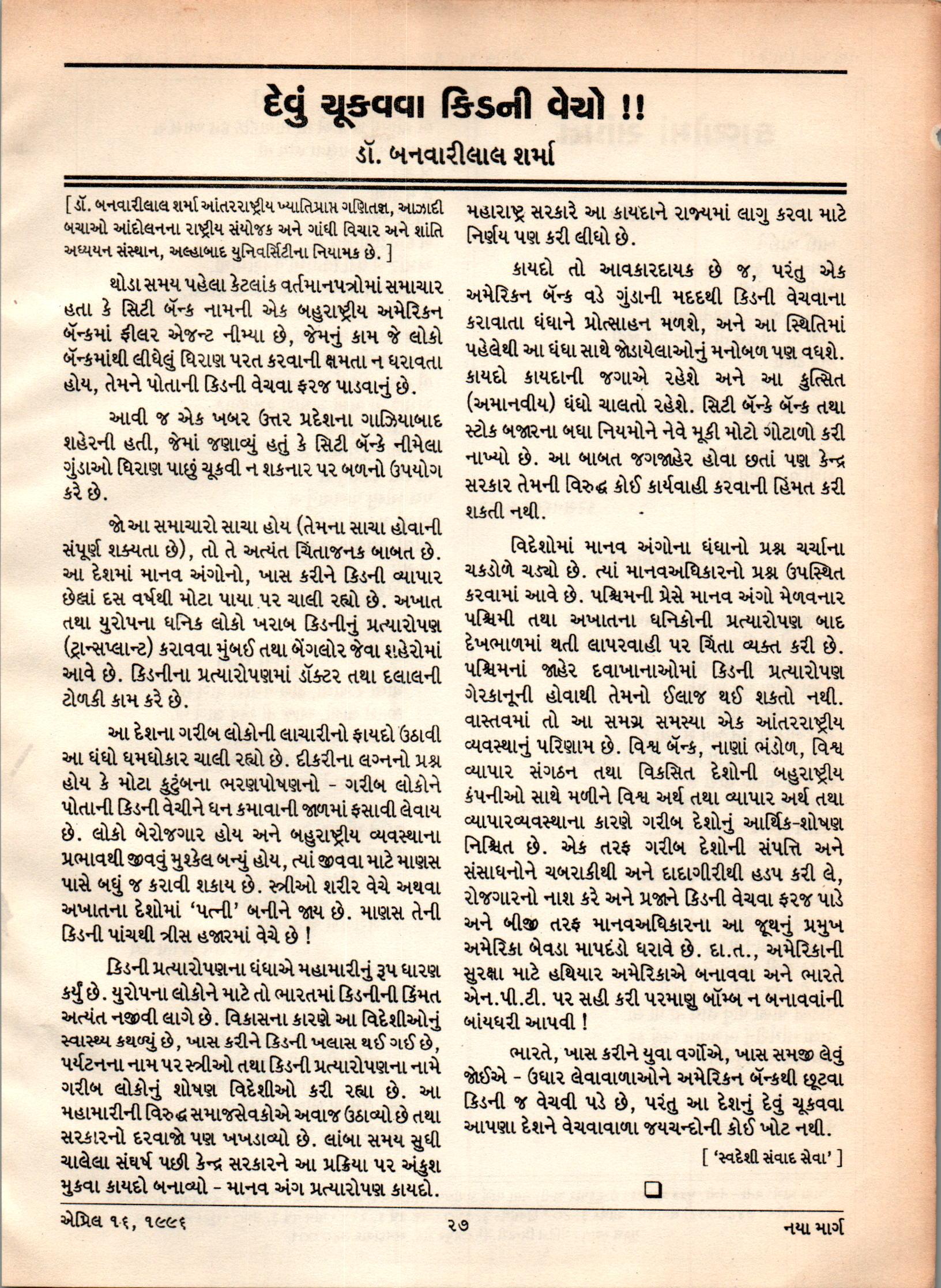 દેવું ચૂકવવા કિડની વેચો !!

ડૉ. બનવારીલાલ શર્મા

[ ડૉ. બનવારીલાલ શર્મા આંતરરાષ્ટ્રીય ખ્યાતિપ્રાપ્ત ગણિતજ્ઞ, આઝાદી બચાઓ આંદોલનના રાષ્ટ્રીય સંયોજક અને ગાંધી વિચાર અને શાંતિ અધ્યયન સંસ્થાન, અલ્હાબાદ યુનિવર્સિટીના નિયામક છે. ]

થોડા સમય પહેલા કેટલાંક વર્તમાનપત્રોમાં સમાચાર હતા કે સિટી બૅન્ક નામની એક બહુરાષ્ટ્રીય અમેરિકન બૅન્કમાં ફીલર એજન્ટ નીમ્યા છે, જેમનું કામ જે લોકો બૅન્કમાંથી લીધેલું ધિરાણ પરત કરવાની ક્ષમતા ન ધરાવતા હોય, તેમને પોતાની કિડની વેચવા ફરજ પાડવાનું છે.

આવી જ એક ખબર ઉત્તર પ્રદેશના ગાઝિયાબાદ શહેરની હતી, જેમાં જણાવ્યું હતું કે સિટી બૅન્કે નીમેલા ગુંડાઓ ધિરાણ પાછું ચૂકવી ન શકનાર પર બળનો ઉપયોગ કરે છે.

જો આ સમાચારો સાચા હોય (તેમના સાચા હોવાની સંપૂર્ણ શક્યતા છે), તો તે અત્યંત ચિંતાજનક બાબત છે. આ દેશમાં માનવ અંગોનો, ખાસ કરીને કિડની વ્યાપાર છેલ્લાં દસ વર્ષથી મોટા પાયા પર ચાલી રહ્યો છે. અખાત તથા યુરોપના ધનિક લોકો ખરાબ કિડનીનું પ્રત્યારોપણ (ટ્રાન્સપ્લાન્ટ) કરાવવા મુંબઈ તથા બેંગલોર જેવા શહેરોમાં આવે છે. કિડનીના પ્રત્યારોપણમાં ડૉક્ટર તથા દલાલની ટોળકી કામ કરે છે.

આ દેશના ગરીબ લોકોની લાચારીનો ફાયદો ઉઠાવી આ ધંધો ધમધોકાર ચાલી રહ્યો છે. દીકરીના લગ્નનો પ્રશ્ન હોય કે મોટા કુટુંબના ભરણપોષણનો - ગરીબ લોકોને પોતાની કિડની વેચીને ધન કમાવાની જાળમાં ફસાવી લેવાય છે. લોકો બેરોજગાર હોય અને બહુરાષ્ટ્રીય વ્યવસ્થાના પ્રભાવથી જીવવું મુશ્કેલ બન્યું હોય, ત્યાં જીવવા માટે માણસ પાસે બધું જ કરાવી શકાય છે. સ્ત્રીઓ શરીર વેચે અથવા અખાતના દેશોમાં 'પત્ની' બનીને જાય છે. માણસ તેની કિડની પાંચથી ત્રીસ હજારમાં વેચે છે !

કિડની પ્રત્યારોપણના ધંધાએ મહામારીનું રૂપ ધારણ કર્યું છે. યુરોપના લોકોને માટે તો ભારતમાં કિડનીની કિંમત અત્યંત નજીવી લાગે છે. વિકાસના કારણે આ વિદેશીઓનું સ્વાસ્થ્ય કથળ્યું છે, ખાસ કરીને કિડની ખલાસ થઈ ગઈ છે, પર્યટનના નામ પર સ્ત્રીઓ તથા કિડની પ્રત્યારોપણના નામે ગરીબ લોકોનું શોષણ વિદેશીઓ કરી રહ્યા છે. આ મહામારીની વિરુદ્ધ સમાજસેવકોએ અવાજ ઉઠાવ્યો છે તથા સરકારનો દરવાજો પણ ખખડાવ્યો છે. લાંબા સમય સુધી ચાલેલા સંઘર્ષ પછી કેન્દ્ર સરકારને આ પ્રક્રિયા પર અંકુશ મુકવા કાયદો બનાવ્યો - માનવ અંગ પ્રત્યારોપણ કાયદો.

મહારાષ્ટ્ર સરકારે આ કાયદાને રાજ્યમાં લાગુ કરવા માટે નિર્ણય પણ કરી લીધો છે.

કાયદો તો આવકારદાયક છે જ, પરંતુ એક અમેરિકન બૅન્ક વડે ગુંડાની મદદથી કિડની વેચવાના કરાવાતા ધંધાને પ્રોત્સાહન મળશે, અને આ સ્થિતિમાં પહેલેથી આ ધંધા સાથે જોડાયેલાઓનું મનોબળ પણ વધશે. કાયદો કાયદાની જગાએ રહેશે અને આ કુત્સિત (અમાનવીય) ધંધો ચાલતો રહેશે. સિટી બૅન્કે બૅન્ક તથા સ્ટોક બજારના બધા નિયમોને નેવે મૂકી મોટો ગોટાળો કરી નાખ્યો છે. આ બાબત જગજાહેર હોવા છતાં પણ કેન્દ્ર સરકાર તેમની વિરુદ્ધ કોઈ કાર્યવાહી કરવાની હિંમત કરી શકતી નથી.

વિદેશોમાં માનવ અંગોના ધંધાનો પ્રશ્ન ચર્ચાના ચકડોળે ચડ્યો છે. ત્યાં માનવઅધિકારનો પ્રશ્ન ઉપસ્થિત કરવામાં આવે છે. પશ્ચિમની પ્રેસે માનવ અંગો મેળવનાર પશ્ચિમી તથા અખાતના ધનિકોની પ્રત્યારોપણ બાદ દેખભાળમાં થતી લાપરવાહી પર ચિંતા વ્યક્ત કરી છે. પશ્ચિમનાં જાહેર દવાખાનાઓમાં કિડની પ્રત્યારોપણ ગેરકાનૂની હોવાથી તેમનો ઈલાજ થઈ શકતો નથી. વાસ્તવમાં તો આ સમગ્ર સમસ્યા એક આંતરરાષ્ટ્રીય વ્યવસ્થાનું પરિણામ છે. વિશ્વ બૅન્ક, નાણાં ભંડોળ, વિશ્વ વ્યાપાર સંગઠન તથા વિકસિત દેશોની બહુરાષ્ટ્રીય કંપનીઓ સાથે મળીને વિશ્વ અર્થ તથા વ્યાપાર અર્થ તથા વ્યાપારવ્યવસ્થાના કારણે ગરીબ દેશોનું આર્થિક-શોષણ નિશ્ચિત છે. એક તરફ ગરીબ દેશોની સંપત્તિ અને સંસાધનોને ચબરાકીથી અને દાદાગીરીથી હડપ કરી લે, રોજગારનો નાશ કરે અને પ્રજાને કિડની વેચવા ફરજ પાડે અને બીજી તરફ માનવઅધિકારના આ જૂથનું પ્રમુખ અમેરિકા બેવડા માપદંડો ધરાવે છે. દા.ત., અમેરિકાની સુરક્ષા માટે હથિયાર અમેરિકાએ બનાવવા અને ભારતે એન.પી.ટી. પર સહી કરી પરમાણુ બૉમ્બ ન બનાવવાંની બાંયધરી આપવી !

ભારતે, ખાસ કરીને યુવા વર્ગોએ, ખાસ સમજી લેવું જોઈએ - ઉધાર લેવાવાળાઓને અમેરિકન બૅન્કથી છૂટવા કિડની જ વેચવી પડે છે, પરંતુ આ દેશનું દેવું ચૂકવવા આપણા દેશને વેચવાવાળા જયચન્દોની કોઈ ખોટ નથી.

[ 'સ્વદેશી સંવાદ સેવા' ]

એપ્રિલ ૧૬, ૧૯૯૬ ૨૭ નયા માર્ગ